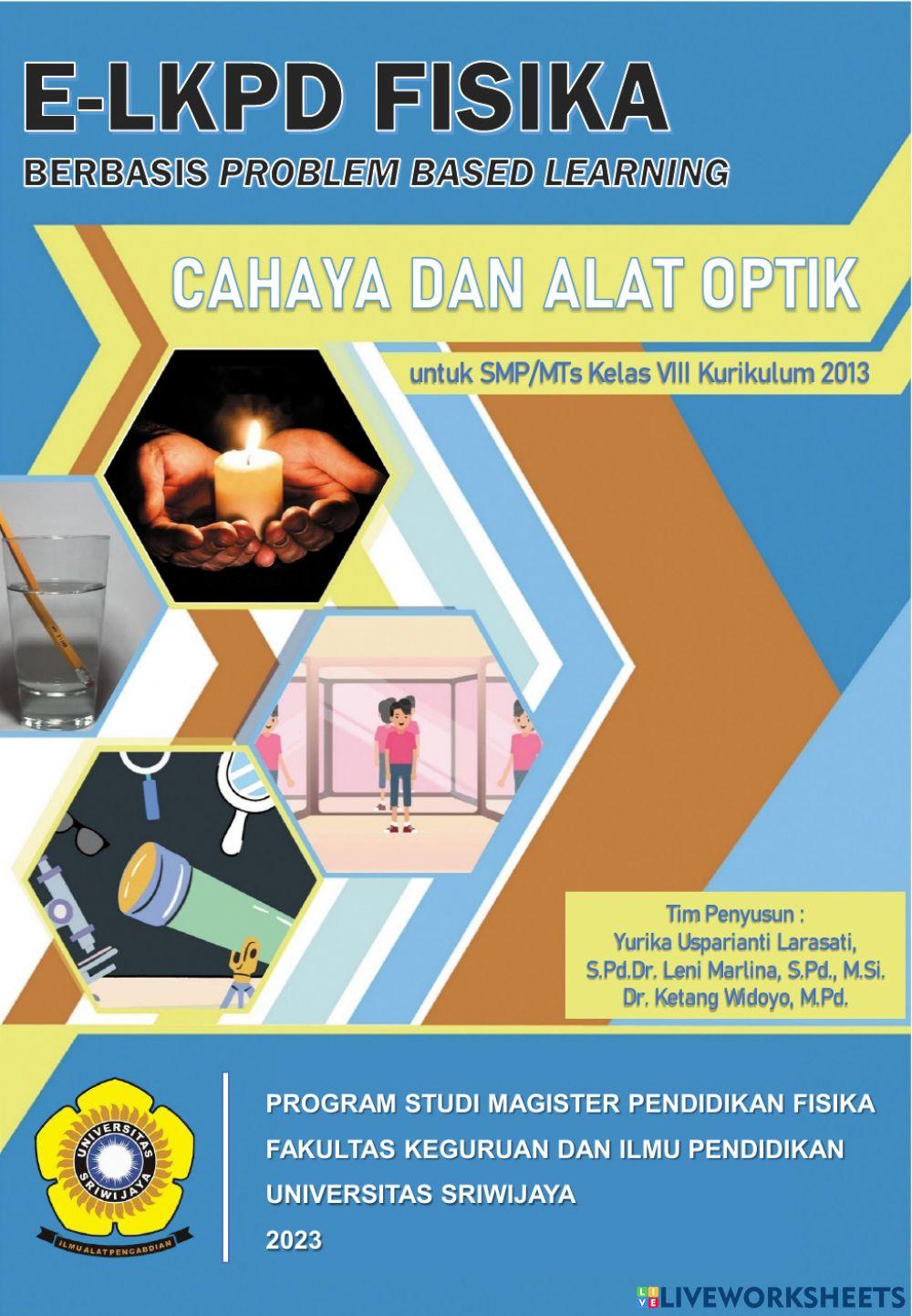 E-LKPD FISIKA
BERBASIS PROBLEM BASED LEARNING

CAHAYA DAN ALAT OPTIK

untuk SMP/MTs Kelas VIII Kurikulum 2013

Tim Penyusun :
Yurika Usparianti Larasati, S.Pd.Dr. Leni Marlina, S.Pd., M.Si.
Dr. Ketang Widoyo, M.Pd.

UNIVERSITAS SRIWIJAYA
ILMU ALAT PENGABDIAN

PROGRAM STUDI MAGISTER PENDIDIKAN FISIKA
FAKULTAS KEGURUAN DAN ILMU PENDIDIKAN
UNIVERSITAS SRIWIJAYA
2023

LIVEWORKSHEETS